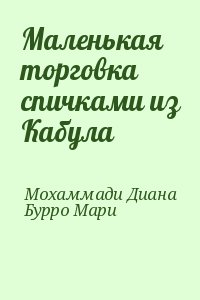 Маленькая торговка спичками из Кабула

Мохаммади Диана
Бурро Мари